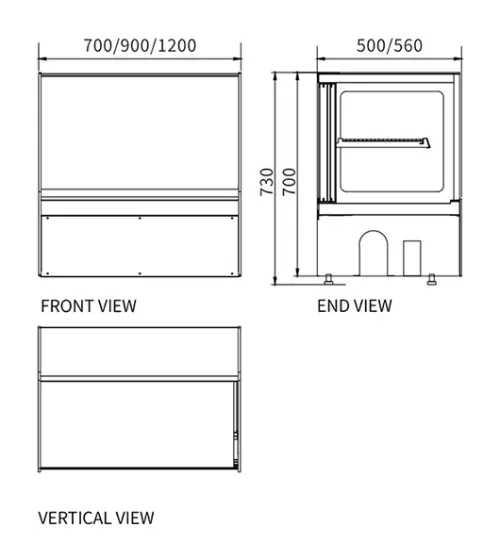 700/900/1200

500/560

730

700

FRONT VIEW

END VIEW

VERTICAL VIEW